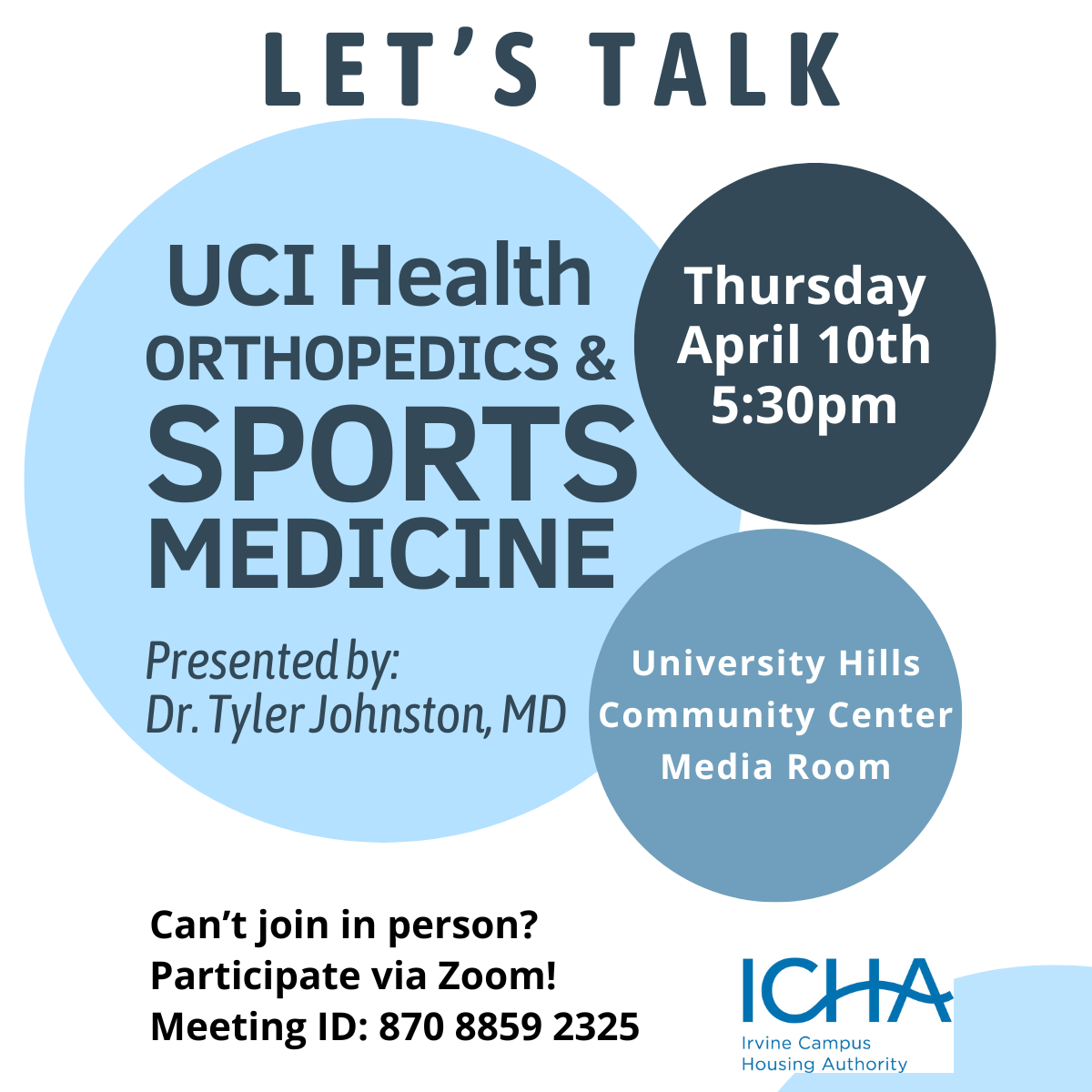 LET'S TALK

UCI Health
ORTHOPEDICS &
SPORTS
MEDICINE

Presented by:
Dr. Tyler Johnston, MD

Thursday
April 10th
5:30pm

University Hills
Community Center
Media Room

Can't join in person?
Participate via Zoom!
Meeting ID: 870 8859 2325

ICHA
Irvine Campus
Housing Authority